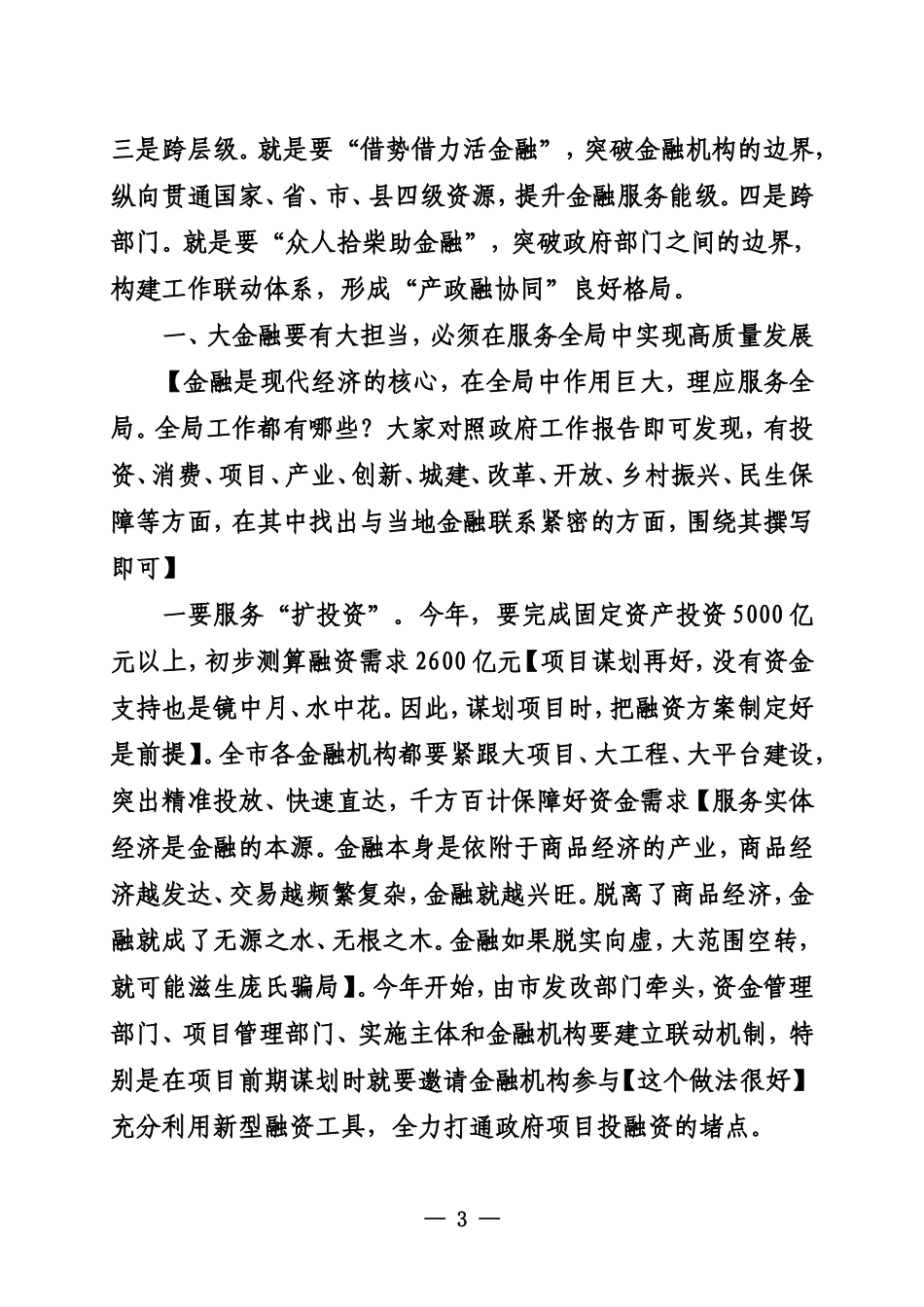 三是跨层级。就是要“借势借力活金融”，突破金融机构的边界，纵向贯通国家、省、市、县四级资源，提升金融服务能级。四是跨部门。就是要“众人拾柴助金融”，突破政府部门之间的边界，构建工作联动体系，形成“产政融协同”良好格局。

一、大金融要有大担当，必须在服务全局中实现高质量发展

【金融是现代经济的核心，在全局中作用巨大，理应服务全局。全局工作都有哪些？大家对照政府工作报告即可发现，有投资、消费、项目、产业、创新、城建、改革、开放、乡村振兴、民生保障等方面，在其中找出与当地金融联系紧密的方面，围绕其撰写即可】

一要服务“扩投资”。今年，要完成固定资产投资5000亿元以上，初步测算融资需求2600亿元【项目谋划再好，没有资金支持也是镜中月、水中花。因此，谋划项目时，把融资方案制定好是前提】。全市各金融机构都要紧跟大项目、大工程、大平台建设，突出精准投放、快速直达，千方百计保障好资金需求【服务实体经济是金融的本源。金融本身是依附于商品经济的产业，商品经济越发达、交易越频繁复杂，金融就越兴旺。脱离了商品经济，金融就成了无源之水、无根之木。金融如果脱实向虚，大范围空转，就可能滋生庞氏骗局】。今年开始，由市发改部门牵头，资金管理部门、项目管理部门、实施主体和金融机构要建立联动机制，特别是在项目前期谋划时就要邀请金融机构参与【这个做法很好】充分利用新型融资工具，全力打通政府项目投融资的堵点。

— 3 —